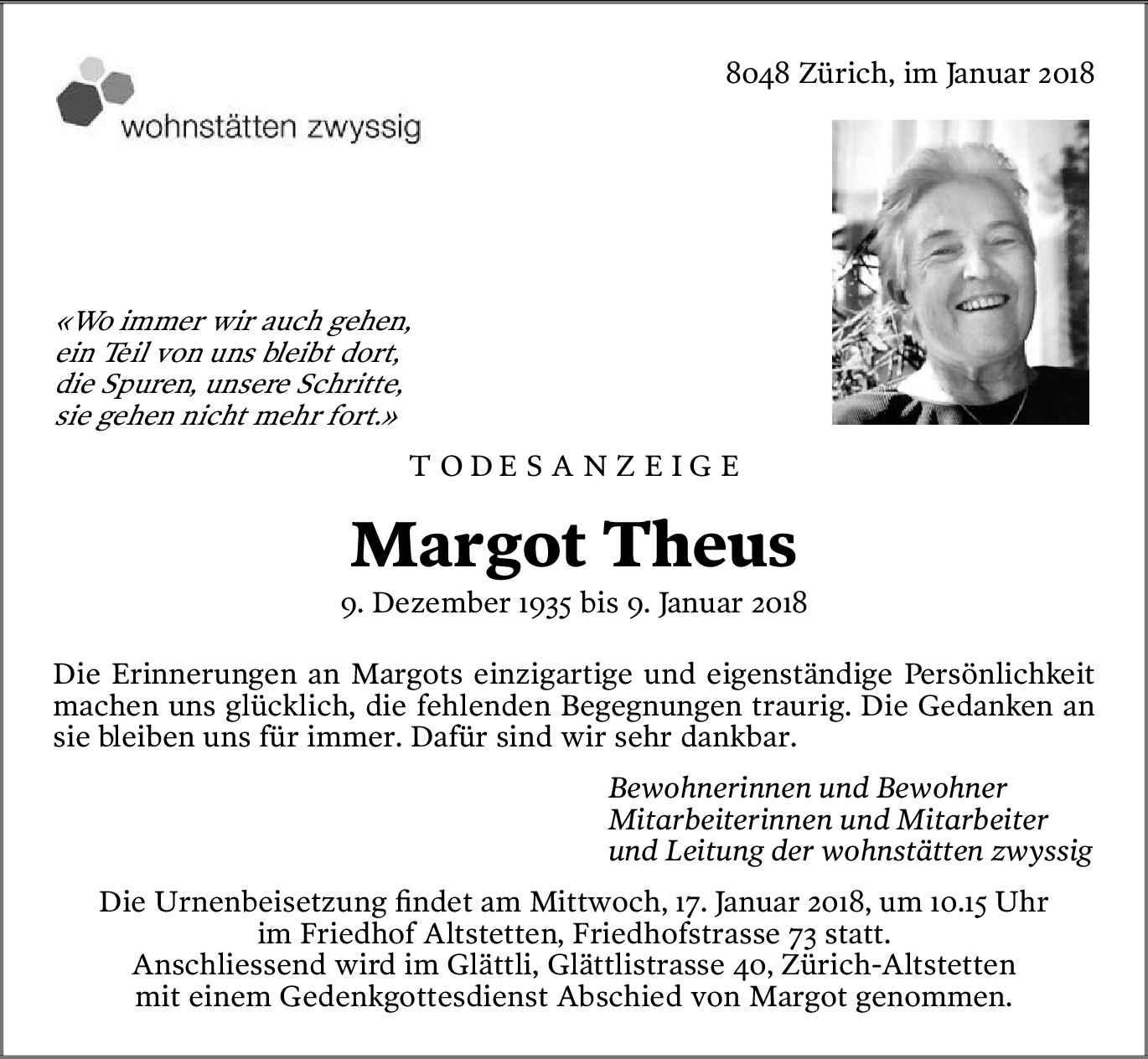 wohnstätten zwyssig

8048 Zürich, im Januar 2018

«Wo immer wir auch gehen,
ein Teil von uns bleibt dort,
die Spuren, unsere Schritte,
sie gehen nicht mehr fort.»

TODESANZEIGE

Margot Theus

9. Dezember 1935 bis 9. Januar 2018

Die Erinnerungen an Margots einzigartige und eigenständige Persönlichkeit machen uns glücklich, die fehlenden Begegnungen traurig. Die Gedanken an sie bleiben uns für immer. Dafür sind wir sehr dankbar.

Bewohnerinnen und Bewohner
Mitarbeiterinnen und Mitarbeiter
und Leitung der wohnstätten zwyssig

Die Urnenbeisetzung findet am Mittwoch, 17. Januar 2018, um 10.15 Uhr
im Friedhof Altstetten, Friedhofstrasse 73 statt.
Anschliessend wird im Glättli, Glättlistrasse 40, Zürich-Altstetten
mit einem Gedenkgottesdienst Abschied von Margot genommen.